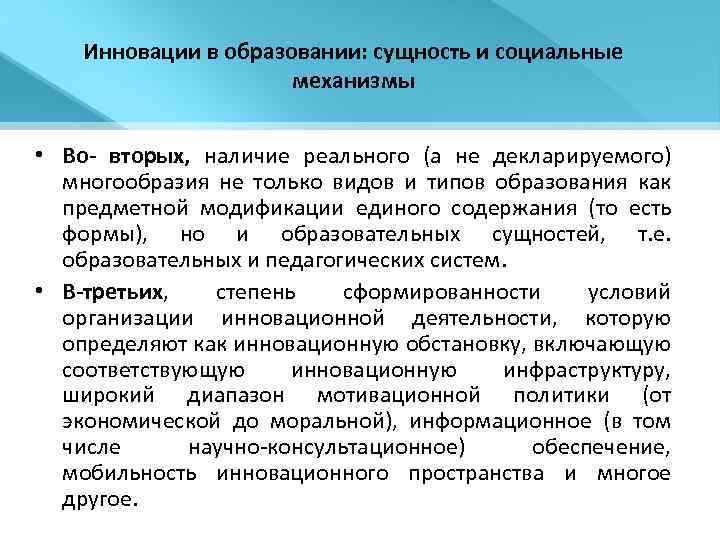 Инновации в образовании: сущность и социальные механизмы

• Во- вторых, наличие реального (а не декларируемого) многообразия не только видов и типов образования как предметной модификации единого содержания (то есть формы), но и образовательных сущностей, т.е. образовательных и педагогических систем.

• В-третьих, степень сформированности условий организации инновационной деятельности, которую определяют как инновационную обстановку, включающую соответствующую инновационную инфраструктуру, широкий диапазон мотивационной политики (от экономической до моральной), информационное (в том числе научно-консультационное) обеспечение, мобильность инновационного пространства и многое другое.